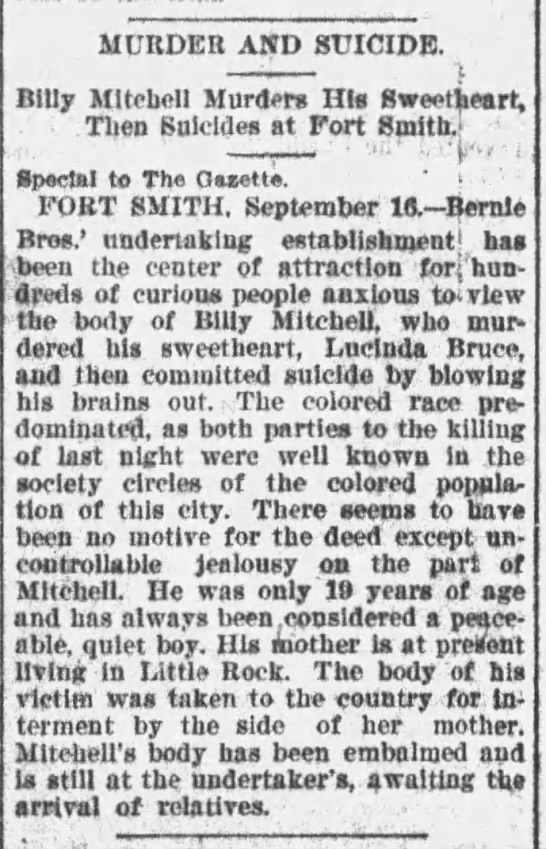 MURDER AND SUICIDE.

Billy Mitchell Murders His Sweetheart, Then Suicides at Fort Smith.

Special to The Gazette.

FORT SMITH, September 16.—Bernie Bros.' undertaking establishment has been the center of attraction for hundreds of curious people anxious to view the body of Billy Mitchell, who murdered his sweetheart, Lucinda Bruce, and then committed suicide by blowing his brains out. The colored race predominated, as both parties to the killing of last night were well known in the society circles of the colored population of this city. There seems to have been no motive for the deed except uncontrollable jealousy on the part of Mitchell. He was only 19 years of age and has always been considered a peaceable, quiet boy. His mother is at present living in Little Rock. The body of his victim was taken to the country for interment by the side of her mother. Mitchell's body has been embalmed and is still at the undertaker's, awaiting the arrival of relatives.